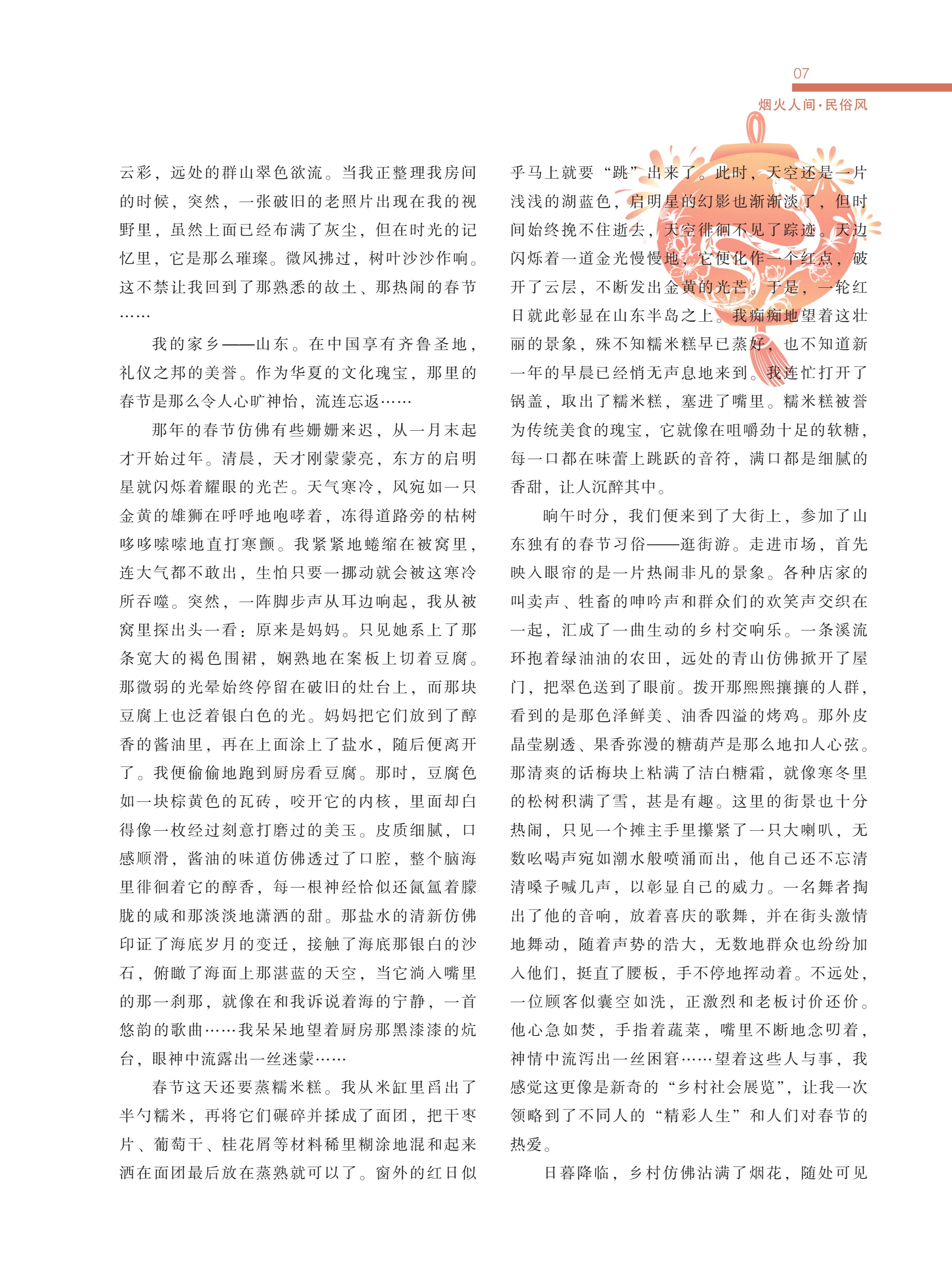 07

烟火人间·民俗风

云彩，远处的群山翠色欲流。当我正整理我房间的时候，突然，一张破旧的老照片出现在我的视野里，虽然上面已经布满了灰尘，但在时光的记忆里，它是那么璀璨。微风拂过，树叶沙沙作响。这不禁让我回到了那熟悉的故土、那热闹的春节……

我的家乡——山东。在中国享有齐鲁圣地，礼仪之邦的美誉。作为华夏的文化瑰宝，那里的春节是那么令人心旷神怡，流连忘返……

那年的春节仿佛有些姗姗来迟，从一月末起才开始过年。清晨，天才刚蒙蒙亮，东方的启明星就闪烁着耀眼的光芒。天气寒冷，风宛如一只金黄的雄狮在呼呼地咆哮着，冻得道路旁的枯树哆哆嗦嗦地直打寒颤。我紧紧地蜷缩在被窝里，连大气都不敢出，生怕只要一挪动就会被这寒冷所吞噬。突然，一阵脚步声从耳边响起，我从被窝里探出头一看：原来是妈妈。只见她系上了那条宽大的褐色围裙，娴熟地在案板上切着豆腐。那微弱的光晕始终停留在破旧的灶台上，而那块豆腐上也泛着银白色的光。妈妈把它们放到了醇香的酱油里，再在上面涂上了盐水，随后便离开了。我便偷偷地跑到厨房看豆腐。那时，豆腐色如一块棕黄色的瓦砖，咬开它的内核，里面却白得像一枚经过刻意打磨过的美玉。皮质细腻，口感顺滑，酱油的味道仿佛透过了口腔，整个脑海里徘徊着它的醇香，每一根神经恰似还氤氲着朦胧的咸和那淡淡地潇洒的甜。那盐水的清新仿佛印证了海底岁月的变迁，接触了海底那银白的沙石，俯瞰了海面上那湛蓝的天空，当它淌入嘴里的那一刹那，就像在和我诉说着海的宁静，一首悠韵的歌曲……我呆呆地望着厨房那黑漆漆的炕台，眼神中流露出一丝迷蒙……

春节这天还要蒸糯米糕。我从米缸里舀出了半勺糯米，再将它们碾碎并揉成了面团，把干枣片、葡萄干、桂花屑等材料稀里糊涂地混和起来洒在面团最后放在蒸熟就可以了。窗外的红日似乎马上就要“跳”出来了。此时，天空还是一片浅浅的湖蓝色，启明星的幻影也渐渐淡了，但时间始终挽不住逝去，天空徘徊不见了踪迹。天边闪烁着一道金光慢慢地，它便化作一个红点，破开了云层，不断发出金黄的光芒。于是，一轮红日就此彰显在山东半岛之上。我痴痴地望着这壮丽的景象，殊不知糯米糕早已蒸好，也不知道新一年的早晨已经悄无声息地来到。我连忙打开了锅盖，取出了糯米糕，塞进了嘴里。糯米糕被誉为传统美食的瑰宝，它就像在咀嚼劲十足的软糖，每一口都在味蕾上跳跃的音符，满口都是细腻的香甜，让人沉醉其中。

晌午时分，我们便来到了大街上，参加了山东独有的春节习俗——逛街游。走进市场，首先映入眼帘的是一片热闹非凡的景象。各种店家的叫卖声、牲畜的呻吟声和群众们的欢笑声交织在一起，汇成了一曲生动的乡村交响乐。一条溪流环抱着绿油油的农田，远处的青山仿佛掀开了屋门，把翠色送到了眼前。拨开那熙熙攘攘的人群，看到的是那色泽鲜美、油香四溢的烤鸡。那外皮晶莹剔透、果香弥漫的糖葫芦是那么地扣人心弦。那清爽的话梅块上粘满了洁白糖霜，就像寒冬里的松树积满了雪，甚是有趣。这里的街景也十分热闹，只见一个摊主手里攥紧了一只大喇叭，无数吆喝声宛如潮水般喷涌而出，他自己还不忘清清嗓子喊几声，以彰显自己的威力。一名舞者掏出了他的音响，放着喜庆的歌舞，并在街头激情地舞动，随着声势的浩大，无数地群众也纷纷加入他们，挺直了腰板，手不停地挥动着。不远处，一位顾客似囊空如洗，正激烈和老板讨价还价。他心急如焚，手指着蔬菜，嘴里不断地念叨着，神情中流泻出一丝困窘……望着这些人与事，我感觉这更像是新奇的“乡村社会展览”，让我一次领略到了不同人的“精彩人生”和人们对春节的热爱。

日暮降临，乡村仿佛沾满了烟花，随处可见